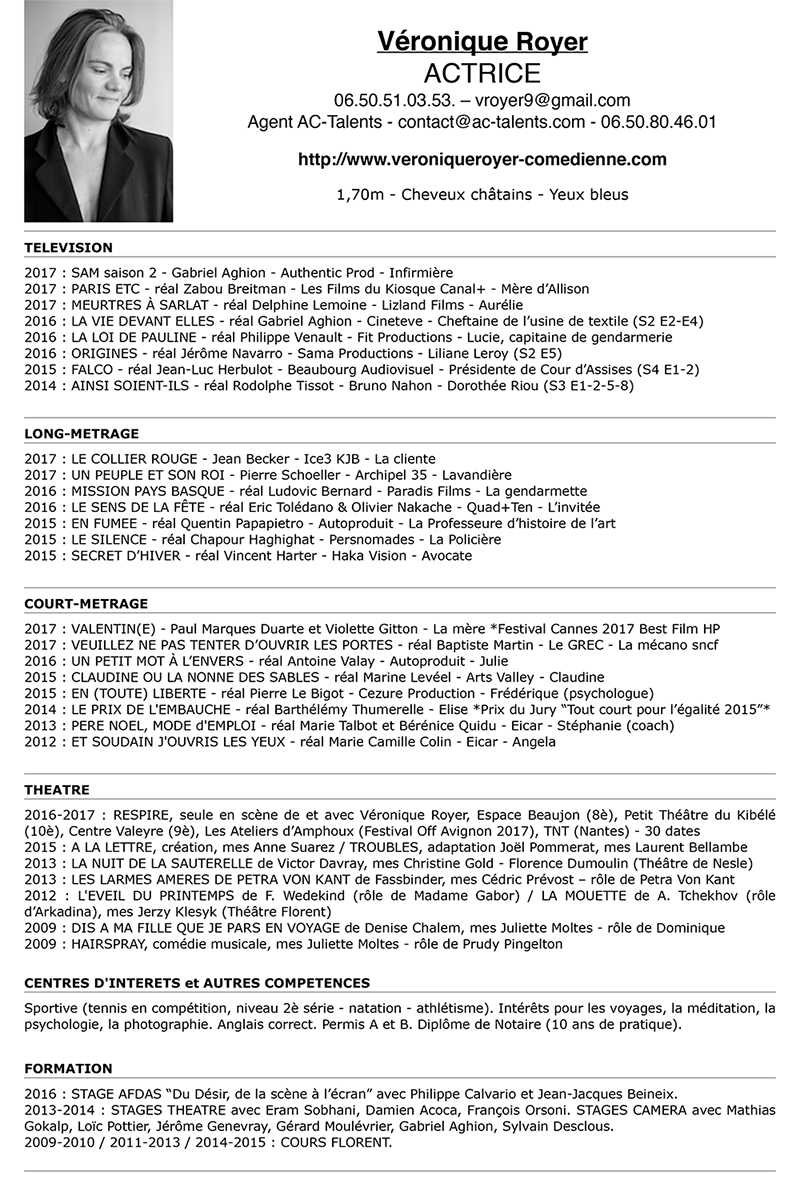 Véronique Royer
ACTRICE
06.50.51.03.53. – vroyer9@gmail.com
Agent AC-Talents - contact@ac-talents.com - 06.50.80.46.01

http://www.veroniqueroyer-comedienne.com

1,70m - Cheveux châtains - Yeux bleus

TELEVISION

2017 : SAM saison 2 - Gabriel Aghion - Authentic Prod - Infirmière
2017 : PARIS ETC - réal Zabou Breitman - Les Films du Kiosque Canal+ - Mère d'Allison
2017 : MEURTRES À SARLAT - réal Delphine Lemoine - Lizland Films - Aurélie
2016 : LA VIE DEVANT ELLES - réal Gabriel Aghion - Cineteve - Cheftaine de l'usine de textile (S2 E2-E4)
2016 : LA LOI DE PAULINE - réal Philippe Venault - Fit Productions - Lucie, capitaine de gendarmerie
2016 : ORIGINES - réal Jérôme Navarro - Sama Productions - Liliane Leroy (S2 E5)
2015 : FALCO - réal Jean-Luc Herbulot - Beaubourg Audiovisuel - Présidente de Cour d'Assises (S4 E1-2)
2014 : AINSI SOIENT-ILS - réal Rodolphe Tissot - Bruno Nahon - Dorothée Riou (S3 E1-2-5-8)

LONG-METRAGE

2017 : LE COLLIER ROUGE - Jean Becker - Ice3 KJB - La cliente
2017 : UN PEUPLE ET SON ROI - Pierre Schoeller - Archipel 35 - Lavandière
2016 : MISSION PAYS BASQUE - réal Ludovic Bernard - Paradis Films - La gendarmette
2016 : LE SENS DE LA FÊTE - réal Eric Tolédano & Olivier Nakache - Quad+Ten - L'invitée
2015 : EN FUMEE - réal Quentin Papapietro - Autoproduit - La Professeure d'histoire de l'art
2015 : LE SILENCE - réal Chapour Haghighat - Persnomades - La Policière
2015 : SECRET D'HIVER - réal Vincent Harter - Haka Vision - Avocate

COURT-METRAGE

2017 : VALENTIN(E) - Paul Marques Duarte et Violette Gitton - La mère *Festival Cannes 2017 Best Film HP
2017 : VEUILLEZ NE PAS TENTER D'OUVRIR LES PORTES - réal Baptiste Martin - Le GREC - La mécano sncf
2016 : UN PETIT MOT À L'ENVERS - réal Antoine Valay - Autoproduit - Julie
2015 : CLAUDINE OU LA NONNE DES SABLES - réal Marine Levéel - Arts Valley - Claudine
2015 : EN (TOUTE) LIBERTE - réal Pierre Le Bigot - Cezure Production - Frédérique (psychologue)
2014 : LE PRIX DE L'EMBAUCHE - réal Barthélémy Thumerelle - Elise *Prix du Jury "Tout court pour l'égalité 2015"*
2013 : PERE NOEL, MODE d'EMPLOI - réal Marie Talbot et Bérénice Quidu - Eicar - Stéphanie (coach)
2012 : ET SOUDAIN J'OUVRIS LES YEUX - réal Marie Camille Colin - Eicar - Angela

THEATRE

2016-2017 : RESPIRE, seule en scène de et avec Véronique Royer, Espace Beaujon (8è), Petit Théâtre du Kibélé (10è), Centre Valeyre (9è), Les Ateliers d'Amphoux (Festival Off Avignon 2017), TNT (Nantes) - 30 dates
2015 : A LA LETTRE, création, mes Anne Suarez / TROUBLES, adaptation Joël Pommerat, mes Laurent Bellambe
2013 : LA NUIT DE LA SAUTERELLE de Victor Davray, mes Christine Gold - Florence Dumoulin (Théâtre de Nesle)
2013 : LES LARMES AMERES DE PETRA VON KANT de Fassbinder, mes Cédric Prévost – rôle de Petra Von Kant
2012 : L'EVEIL DU PRINTEMPS de F. Wedekind (rôle de Madame Gabor) / LA MOUETTE de A. Tchekhov (rôle d'Arkadina), mes Jerzy Klesyk (Théâtre Florent)
2009 : DIS A MA FILLE QUE JE PARS EN VOYAGE de Denise Chalem, mes Juliette Moltes - rôle de Dominique
2009 : HAIRSPRAY, comédie musicale, mes Juliette Moltes - rôle de Prudy Pingelton

CENTRES D'INTERETS et AUTRES COMPETENCES

Sportive (tennis en compétition, niveau 2è série - natation - athlétisme). Intérêts pour les voyages, la méditation, la psychologie, la photographie. Anglais correct. Permis A et B. Diplôme de Notaire (10 ans de pratique).

FORMATION

2016 : STAGE AFDAS "Du Désir, de la scène à l'écran" avec Philippe Calvario et Jean-Jacques Beineix.
2013-2014 : STAGES THEATRE avec Eram Sobhani, Damien Acoca, François Orsoni. STAGES CAMERA avec Mathias Gokalp, Loïc Pottier, Jérôme Genevray, Gérard Moulévrier, Gabriel Aghion, Sylvain Desclous.
2009-2010 / 2011-2013 / 2014-2015 : COURS FLORENT.